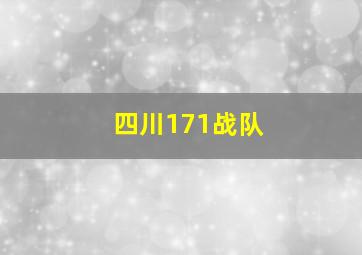 四川171战队